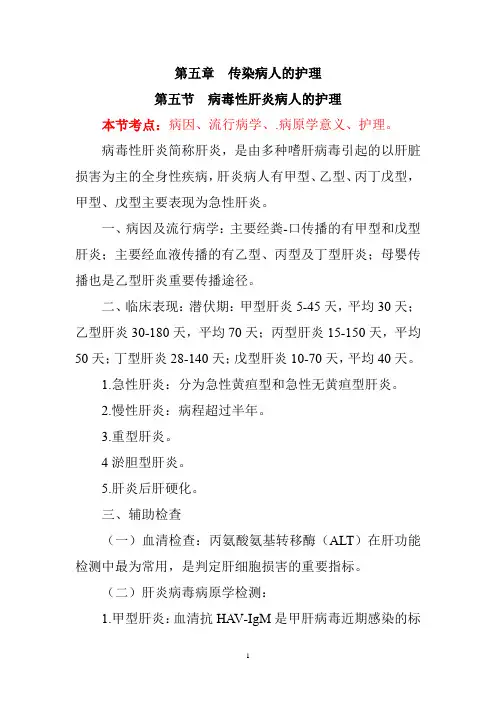 第五章　传染病人的护理

第五节　病毒性肝炎病人的护理

本节考点：病因、流行病学、.病原学意义、护理。

病毒性肝炎简称肝炎，是由多种嗜肝病毒引起的以肝脏损害为主的全身性疾病，肝炎病人有甲型、乙型、丙丁戊型，甲型、戊型主要表现为急性肝炎。

一、病因及流行病学：主要经粪-口传播的有甲型和戊型肝炎；主要经血液传播的有乙型、丙型及丁型肝炎；母婴传播也是乙型肝炎重要传播途径。

二、临床表现：潜伏期：甲型肝炎 5-45 天，平均 30 天；乙型肝炎 30-180 天，平均 70 天；丙型肝炎 15-150 天，平均 50 天；丁型肝炎 28-140 天；戊型肝炎 10-70 天，平均 40 天。

1.急性肝炎：分为急性黄疸型和急性无黄疸型肝炎。

2.慢性肝炎：病程超过半年。

3.重型肝炎。

4 淤胆型肝炎。

5.肝炎后肝硬化。

三、辅助检查

（一）血清检查：丙氨酸氨基转移酶（ALT）在肝功能检测中最为常用，是判定肝细胞损害的重要指标。

（二）肝炎病毒病原学检测：

1.甲型肝炎：血清抗 HAV-IgM 是甲肝病毒近期感染的标

1